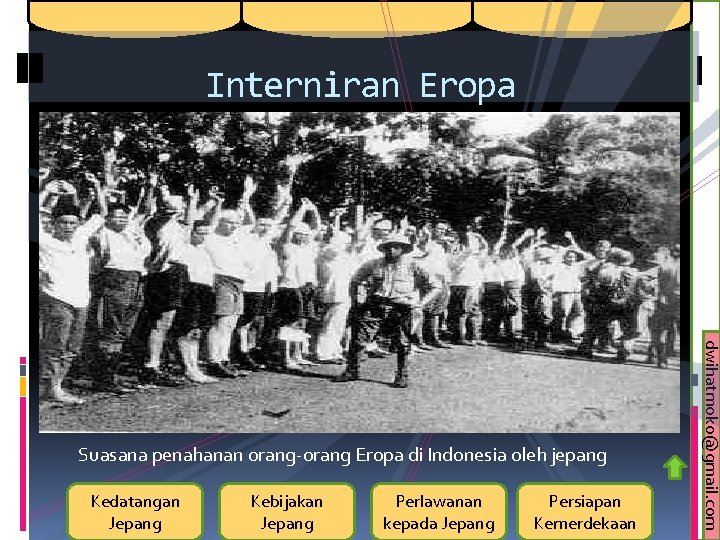 Interniran Eropa

Suasana penahanan orang-orang Eropa di Indonesia oleh jepang

Kedatangan Jepang

Kebijakan Jepang

Perlawanan kepada Jepang

Persiapan Kemerdekaan

dwihatmoko@gmail.com